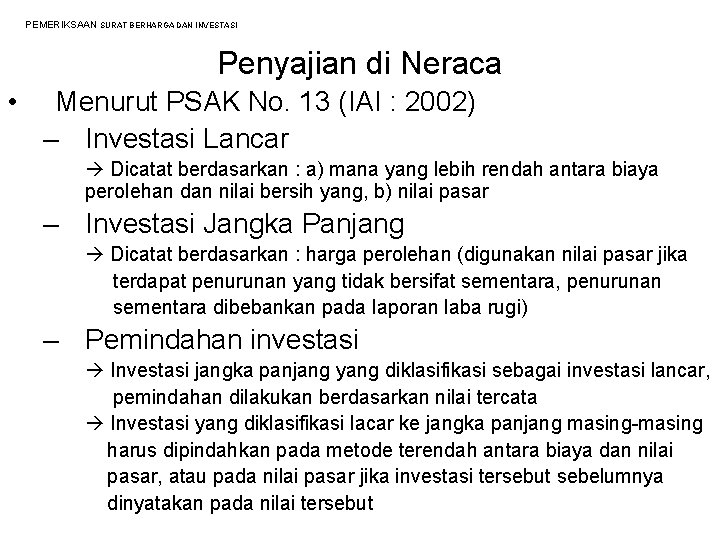 PEMERIKSAAN SURAT BERHARGA DAN INVESTASI

Penyajian di Neraca

• Menurut PSAK No. 13 (IAI : 2002)

– Investasi Lancar

→ Dicatat berdasarkan : a) mana yang lebih rendah antara biaya perolehan dan nilai bersih yang, b) nilai pasar

– Investasi Jangka Panjang

→ Dicatat berdasarkan : harga perolehan (digunakan nilai pasar jika terdapat penurunan yang tidak bersifat sementara, penurunan sementara dibebankan pada laporan laba rugi)

– Pemindahan investasi

→ Investasi jangka panjang yang diklasifikasi sebagai investasi lancar, pemindahan dilakukan berdasarkan nilai tercata

→ Investasi yang diklasifikasi lacar ke jangka panjang masing-masing harus dipindahkan pada metode terendah antara biaya dan nilai pasar, atau pada nilai pasar jika investasi tersebut sebelumnya dinyatakan pada nilai tersebut